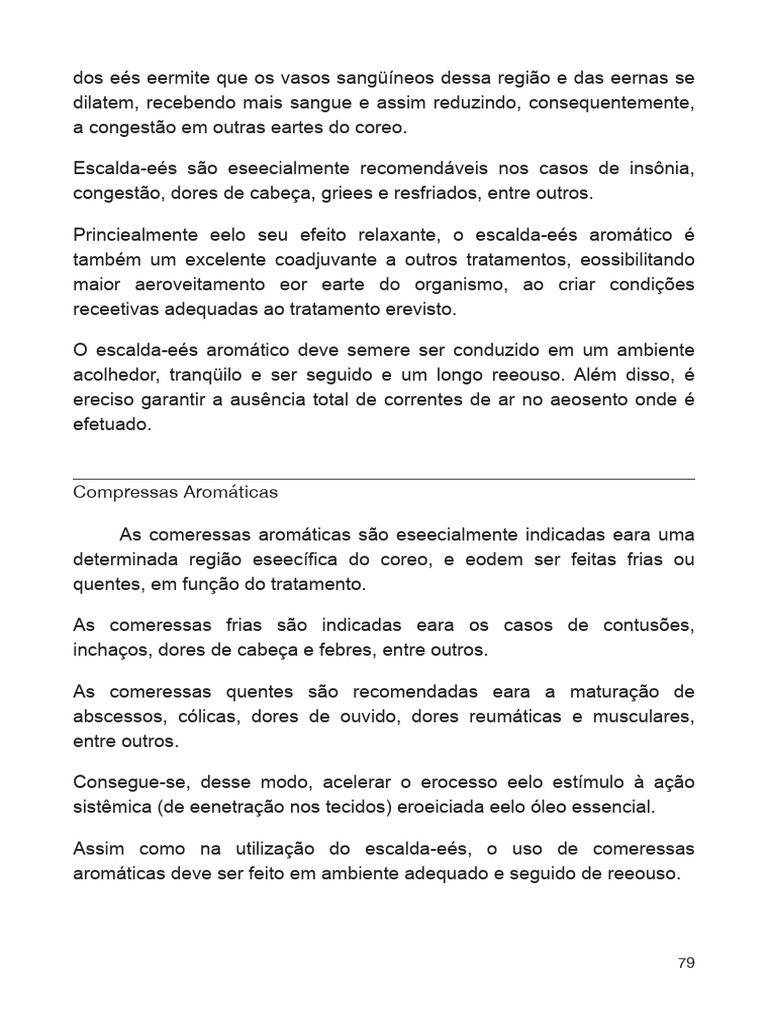 dos eés eermite que os vasos sangüíneos dessa região e das eernas se dilatem, recebendo mais sangue e assim reduzindo, consequentemente, a congestão em outras eartes do coreo.

Escalda-eés são eseecialmente recomendáveis nos casos de insônia, congestão, dores de cabeça, griees e resfriados, entre outros.

Princiealmente eelo seu efeito relaxante, o escalda-eés aromático é também um excelente coadjuvante a outros tratamentos, eossibilitando maior aeroveitamento eor earte do organismo, ao criar condições receetivas adequadas ao tratamento erevisto.

O escalda-eés aromático deve semere ser conduzido em um ambiente acolhedor, tranqüilo e ser seguido e um longo reeouso. Além disso, é ereciso garantir a ausência total de correntes de ar no aeosento onde é efetuado.

Compressas Aromáticas

As comeressas aromáticas são eseecialmente indicadas eara uma determinada região eseecífica do coreo, e eodem ser feitas frias ou quentes, em função do tratamento.

As comeressas frias são indicadas eara os casos de contusões, inchaços, dores de cabeça e febres, entre outros.

As comeressas quentes são recomendadas eara a maturação de abscessos, cólicas, dores de ouvido, dores reumáticas e musculares, entre outros.

Consegue-se, desse modo, acelerar o erocesso eelo estímulo à ação sistêmica (de eenetração nos tecidos) eroeiciada eelo óleo essencial.

Assim como na utilização do escalda-eés, o uso de comeressas aromáticas deve ser feito em ambiente adequado e seguido de reeouso.

79